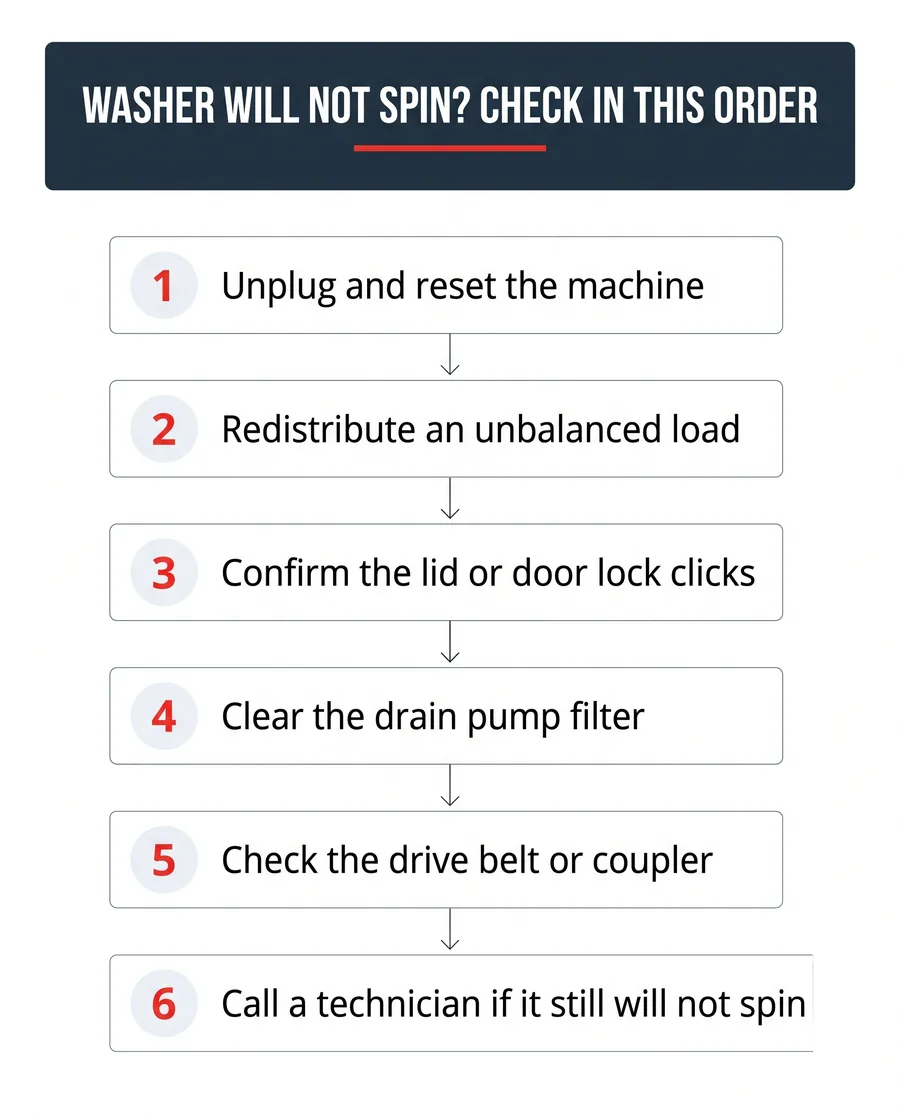 WASHER WILL NOT SPIN? CHECK IN THIS ORDER

1 Unplug and reset the machine

2 Redistribute an unbalanced load

3 Confirm the lid or door lock clicks

4 Clear the drain pump filter

5 Check the drive belt or coupler

6 Call a technician if it still will not spin